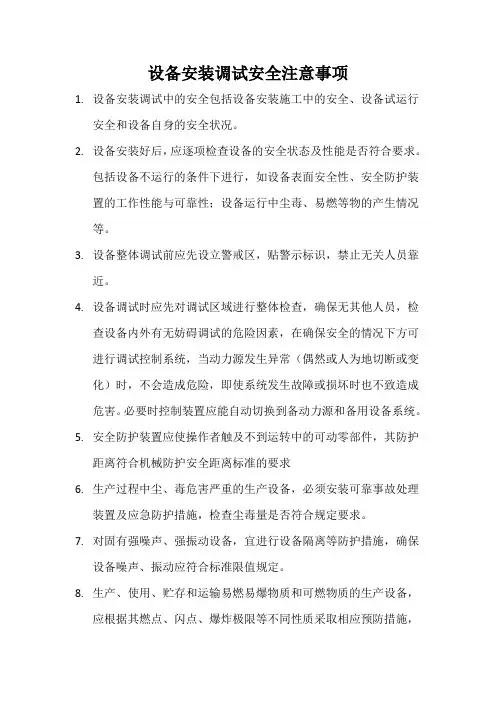 设备安装调试安全注意事项

1. 设备安装调试中的安全包括设备安装施工中的安全、设备试运行安全和设备自身的安全状况。

2. 设备安装好后，应逐项检查设备的安全状态及性能是否符合要求。包括设备不运行的条件下进行，如设备表面安全性、安全防护装置的工作性能与可靠性；设备运行中尘毒、易燃等物的产生情况等。

3. 设备整体调试前应先设立警戒区，贴警示标识，禁止无关人员靠近。

4. 设备调试时应先对调试区域进行整体检查，确保无其他人员，检查设备内外有无妨碍调试的危险因素，在确保安全的情况下方可进行调试控制系统，当动力源发生异常（偶然或人为地切断或变化）时，不会造成危险，即使系统发生故障或损坏时也不致造成危害。必要时控制装置应能自动切换到备动力源和备用设备系统。

5. 安全防护装置应使操作者触及不到运转中的可动零部件，其防护距离符合机械防护安全距离标准的要求

6. 生产过程中尘、毒危害严重的生产设备，必须安装可靠事故处理装置及应急防护措施，检查尘毒量是否符合规定要求。

7. 对固有强噪声、强振动设备，宜进行设备隔离等防护措施，确保设备噪声、振动应符合标准限值规定。

8. 生产、使用、贮存和运输易燃易爆物质和可燃物质的生产设备，应根据其燃点、闪点、爆炸极限等不同性质采取相应预防措施，